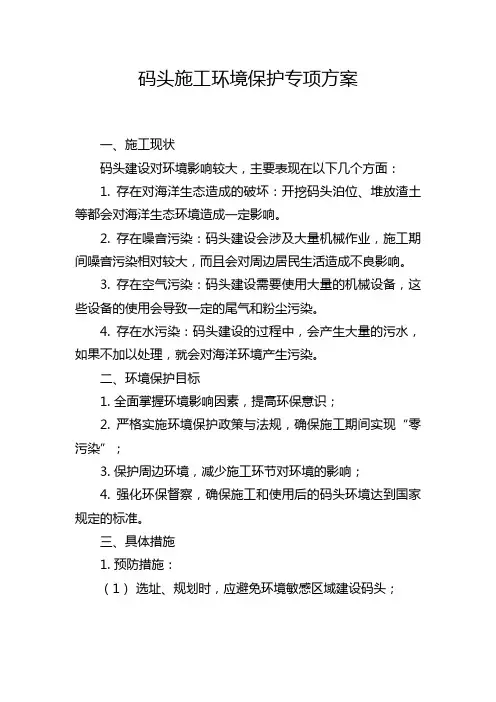 码头施工环境保护专项方案

一、施工现状

码头建设对环境影响较大，主要表现在以下几个方面：

1. 存在对海洋生态造成的破坏：开挖码头泊位、堆放渣土等都会对海洋生态环境造成一定影响。

2. 存在噪音污染：码头建设会涉及大量机械作业，施工期间噪音污染相对较大，而且会对周边居民生活造成不良影响。

3. 存在空气污染：码头建设需要使用大量的机械设备，这些设备的使用会导致一定的尾气和粉尘污染。

4. 存在水污染：码头建设的过程中，会产生大量的污水，如果不加以处理，就会对海洋环境产生污染。

二、环境保护目标

1. 全面掌握环境影响因素，提高环保意识；

2. 严格实施环境保护政策与法规，确保施工期间实现“零污染”；

3. 保护周边环境，减少施工环节对环境的影响；

4. 强化环保督察，确保施工和使用后的码头环境达到国家规定的标准。

三、具体措施

1. 预防措施：

（1）选址、规划时，应避免环境敏感区域建设码头；